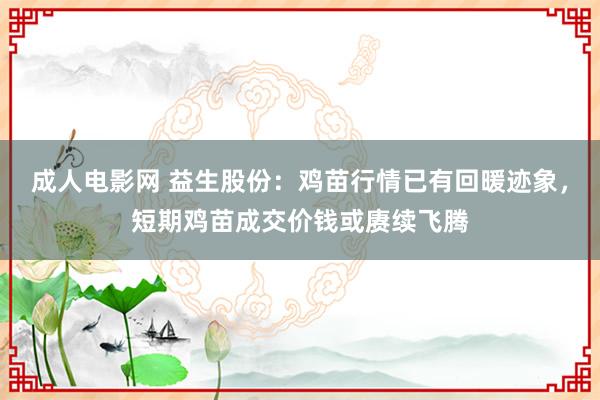 成人电影网 益生股份：鸡苗行情已有回暖迹象，短期鸡苗成交价钱或赓续飞腾